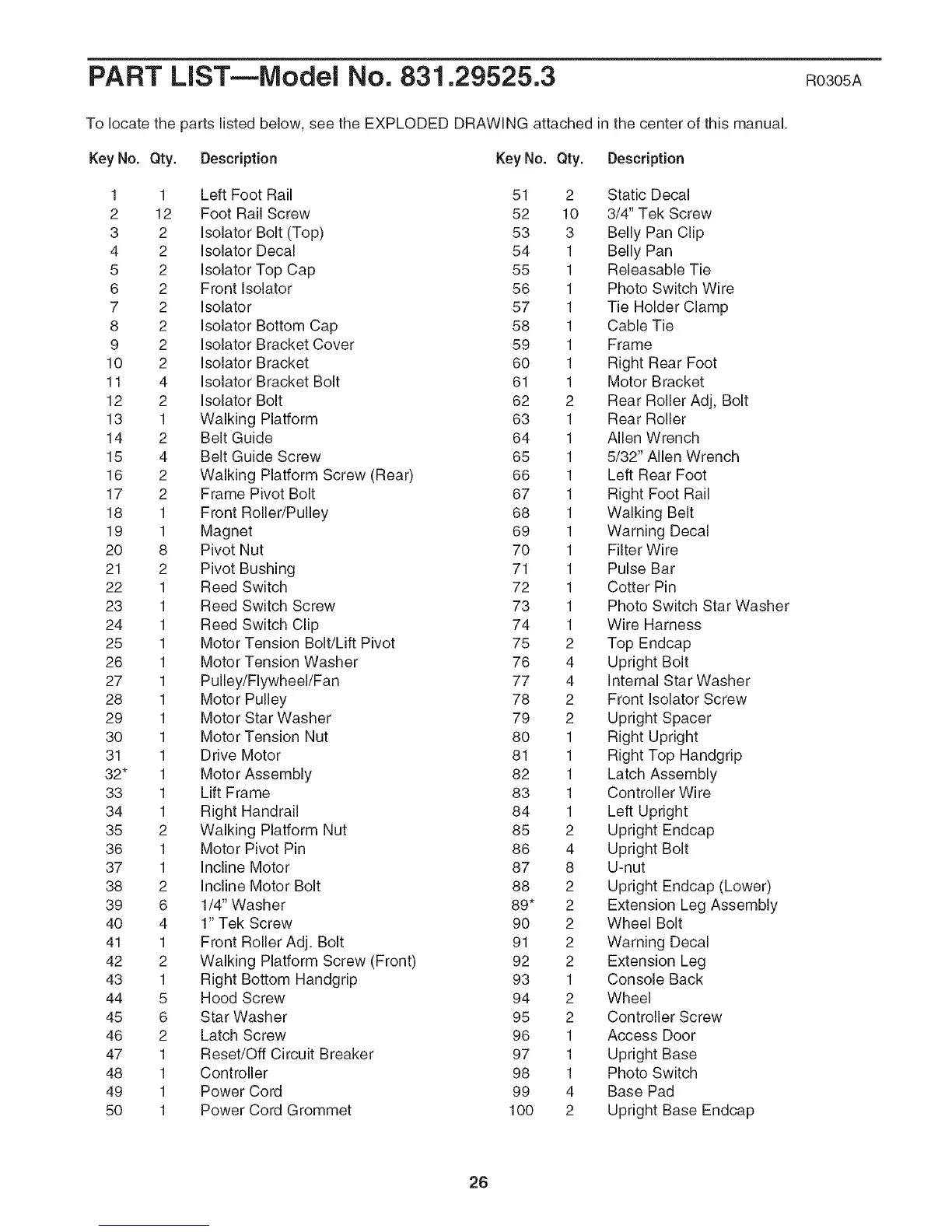 PART LIST—Model No. 831.29525.3 R0305A

To locate the parts listed below, see the EXPLODED DRAWING attached in the center of this manual.

| Key No. | Qty. | Description |
|---|---|---|
| 1 | 1 | Left Foot Rail |
| 2 | 12 | Foot Rail Screw |
| 3 | 2 | Isolator Bolt (Top) |
| 4 | 2 | Isolator Decal |
| 5 | 2 | Isolator Top Cap |
| 6 | 2 | Front Isolator |
| 7 | 2 | Isolator |
| 8 | 2 | Isolator Bottom Cap |
| 9 | 2 | Isolator Bracket Cover |
| 10 | 2 | Isolator Bracket |
| 11 | 4 | Isolator Bracket Bolt |
| 12 | 2 | Isolator Bolt |
| 13 | 1 | Walking Platform |
| 14 | 2 | Belt Guide |
| 15 | 4 | Belt Guide Screw |
| 16 | 2 | Walking Platform Screw (Rear) |
| 17 | 2 | Frame Pivot Bolt |
| 18 | 1 | Front Roller/Pulley |
| 19 | 1 | Magnet |
| 20 | 8 | Pivot Nut |
| 21 | 2 | Pivot Bushing |
| 22 | 1 | Reed Switch |
| 23 | 1 | Reed Switch Screw |
| 24 | 1 | Reed Switch Clip |
| 25 | 1 | Motor Tension Bolt/Lift Pivot |
| 26 | 1 | Motor Tension Washer |
| 27 | 1 | Pulley/Flywheel/Fan |
| 28 | 1 | Motor Pulley |
| 29 | 1 | Motor Star Washer |
| 30 | 1 | Motor Tension Nut |
| 31 | 1 | Drive Motor |
| 32* | 1 | Motor Assembly |
| 33 | 1 | Lift Frame |
| 34 | 1 | Right Handrail |
| 35 | 2 | Walking Platform Nut |
| 36 | 1 | Motor Pivot Pin |
| 37 | 1 | Incline Motor |
| 38 | 2 | Incline Motor Bolt |
| 39 | 6 | 1/4" Washer |
| 40 | 4 | 1" Tek Screw |
| 41 | 1 | Front Roller Adj. Bolt |
| 42 | 2 | Walking Platform Screw (Front) |
| 43 | 1 | Right Bottom Handgrip |
| 44 | 5 | Hood Screw |
| 45 | 6 | Star Washer |
| 46 | 2 | Latch Screw |
| 47 | 1 | Reset/Off Circuit Breaker |
| 48 | 1 | Controller |
| 49 | 1 | Power Cord |
| 50 | 1 | Power Cord Grommet |

| Key No. | Qty. | Description |
|---|---|---|
| 51 | 2 | Static Decal |
| 52 | 10 | 3/4" Tek Screw |
| 53 | 3 | Belly Pan Clip |
| 54 | 1 | Belly Pan |
| 55 | 1 | Releasable Tie |
| 56 | 1 | Photo Switch Wire |
| 57 | 1 | Tie Holder Clamp |
| 58 | 1 | Cable Tie |
| 59 | 1 | Frame |
| 60 | 1 | Right Rear Foot |
| 61 | 1 | Motor Bracket |
| 62 | 2 | Rear Roller Adj, Bolt |
| 63 | 1 | Rear Roller |
| 64 | 1 | Allen Wrench |
| 65 | 1 | 5/32" Allen Wrench |
| 66 | 1 | Left Rear Foot |
| 67 | 1 | Right Foot Rail |
| 68 | 1 | Walking Belt |
| 69 | 1 | Warning Decal |
| 70 | 1 | Filter Wire |
| 71 | 1 | Pulse Bar |
| 72 | 1 | Cotter Pin |
| 73 | 1 | Photo Switch Star Washer |
| 74 | 1 | Wire Harness |
| 75 | 2 | Top Endcap |
| 76 | 4 | Upright Bolt |
| 77 | 4 | Internal Star Washer |
| 78 | 2 | Front Isolator Screw |
| 79 | 2 | Upright Spacer |
| 80 | 1 | Right Upright |
| 81 | 1 | Right Top Handgrip |
| 82 | 1 | Latch Assembly |
| 83 | 1 | Controller Wire |
| 84 | 1 | Left Upright |
| 85 | 2 | Upright Endcap |
| 86 | 4 | Upright Bolt |
| 87 | 8 | U-nut |
| 88 | 2 | Upright Endcap (Lower) |
| 89* | 2 | Extension Leg Assembly |
| 90 | 2 | Wheel Bolt |
| 91 | 2 | Warning Decal |
| 92 | 2 | Extension Leg |
| 93 | 1 | Console Back |
| 94 | 2 | Wheel |
| 95 | 2 | Controller Screw |
| 96 | 1 | Access Door |
| 97 | 1 | Upright Base |
| 98 | 1 | Photo Switch |
| 99 | 4 | Base Pad |
| 100 | 2 | Upright Base Endcap |

26